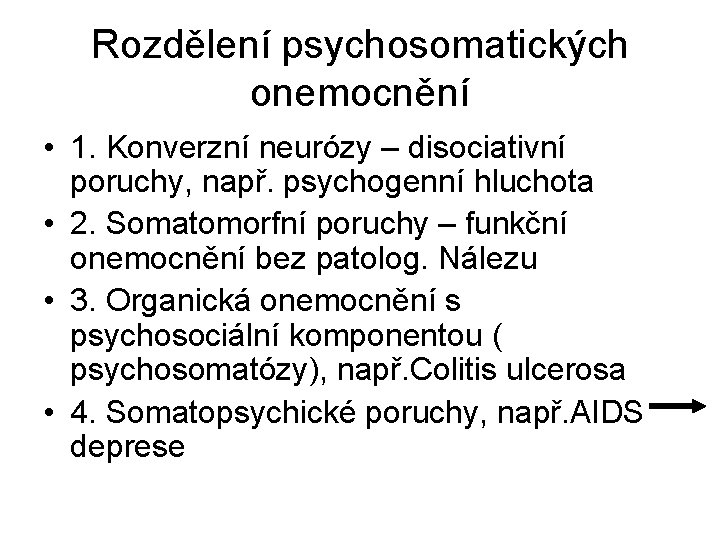 Rozdělení psychosomatických onemocnění

• 1. Konverzní neurózy – disociativní poruchy, např. psychogenní hluchota
• 2. Somatomorfní poruchy – funkční onemocnění bez patolog. Nálezu
• 3. Organická onemocnění s psychosociální komponentou ( psychosomatózy), např.Colitis ulcerosa
• 4. Somatopsychické poruchy, např.AIDS → deprese